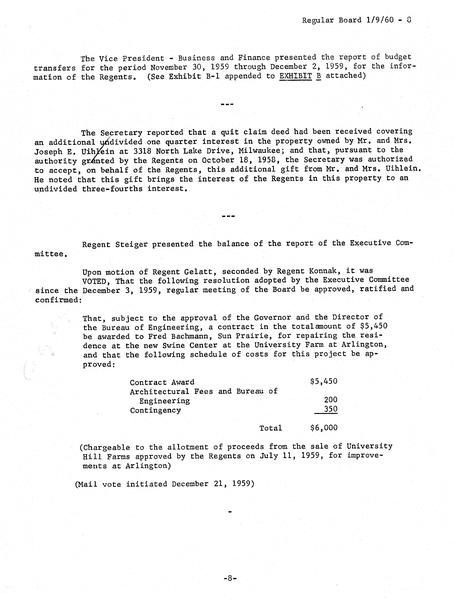 Regular Board 1/9/60 - 8

The Vice President - Business and Finance presented the report of budget transfers for the period November 30, 1959 through December 2, 1959, for the information of the Regents. (See Exhibit B-1 appended to EXHIBIT B attached)

---

The Secretary reported that a quit claim deed had been received covering an additional undivided one quarter interest in the property owned by Mr. and Mrs. Joseph E. Uihlein at 3318 North Lake Drive, Milwaukee; and that, pursuant to the authority granted by the Regents on October 18, 1958, the Secretary was authorized to accept, on behalf of the Regents, this additional gift from Mr. and Mrs. Uihlein. He noted that this gift brings the interest of the Regents in this property to an undivided three-fourths interest.

---

Regent Steiger presented the balance of the report of the Executive Committee.

Upon motion of Regent Gelatt, seconded by Regent Konnak, it was VOTED, That the following resolution adopted by the Executive Committee since the December 3, 1959, regular meeting of the Board be approved, ratified and confirmed:

That, subject to the approval of the Governor and the Director of the Bureau of Engineering, a contract in the total amount of $5,450 be awarded to Fred Bachmann, Sun Prairie, for repairing the residence at the new Swine Center at the University Farm at Arlington, and that the following schedule of costs for this project be approved:

| | |
|---|---|
| Contract Award | $5,450 |
| Architectural Fees and Bureau of Engineering | 200 |
| Contingency | 350 |
| Total | $6,000 |

(Chargeable to the allotment of proceeds from the sale of University Hill Farms approved by the Regents on July 11, 1959, for improvements at Arlington)

(Mail vote initiated December 21, 1959)

-

-8-